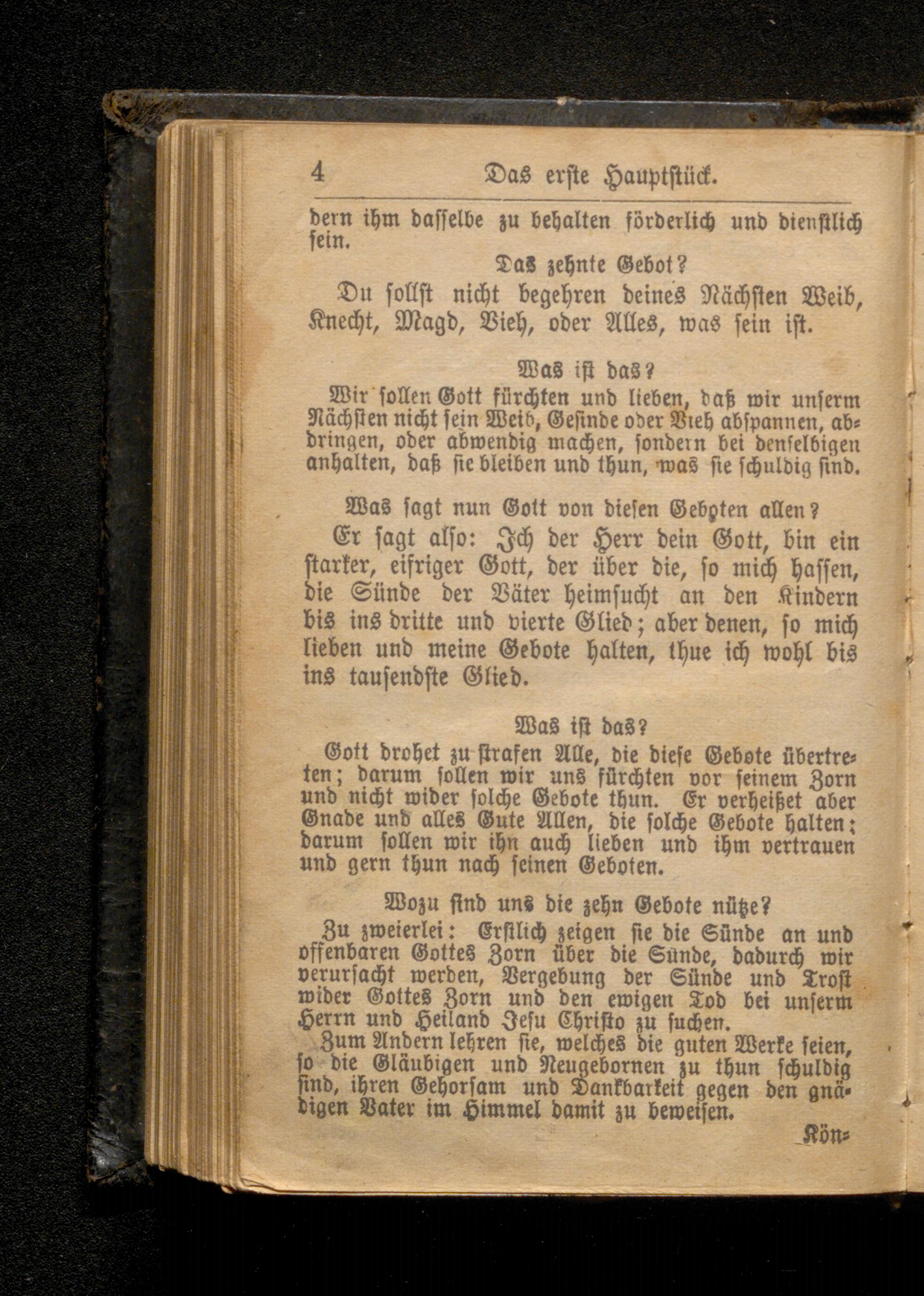 4 Das erste Hauptstück.

dern ihm dasselbe zu behalten förderlich und dienstlich sein.

Das zehnte Gebot?

Du sollst nicht begehren deines Nächsten Weib, Knecht, Magd, Vieh, oder Alles, was sein ist.

Was ist das?

Wir sollen Gott fürchten und lieben, daß wir unserm Nächsten nicht sein Weib, Gesinde oder Vieh abspannen, abdringen, oder abwendig machen, sondern bei denselbigen anhalten, daß sie bleiben und thun, was sie schuldig sind.

Was sagt nun Gott von diesen Geboten allen?

Er sagt also: Ich der Herr dein Gott, bin ein starker, eifriger Gott, der über die, so mich hassen, die Sünde der Väter heimsucht an den Kindern bis ins dritte und vierte Glied; aber denen, so mich lieben und meine Gebote halten, thue ich wohl bis ins tausendste Glied.

Was ist das?

Gott drohet zu strafen Alle, die diese Gebote übertreten; darum sollen wir uns fürchten vor seinem Zorn und nicht wider solche Gebote thun. Er verheißet aber Gnade und alles Gute Allen, die solche Gebote halten; darum sollen wir ihn auch lieben und ihm vertrauen und gern thun nach seinen Geboten.

Wozu sind uns die zehn Gebote nütze?

Zu zweierlei: Erstlich zeigen sie die Sünde an und offenbaren Gottes Zorn über die Sünde, dadurch wir verursacht werden, Vergebung der Sünde und Trost wider Gottes Zorn und den ewigen Tod bei unserm Herrn und Heiland Jesu Christo zu suchen.

Zum Andern lehren sie, welches die guten Werke seien, so die Gläubigen und Neugebornen zu thun schuldig sind, ihren Gehorsam und Dankbarkeit gegen den gnädigen Vater im Himmel damit zu beweisen.

Kön=